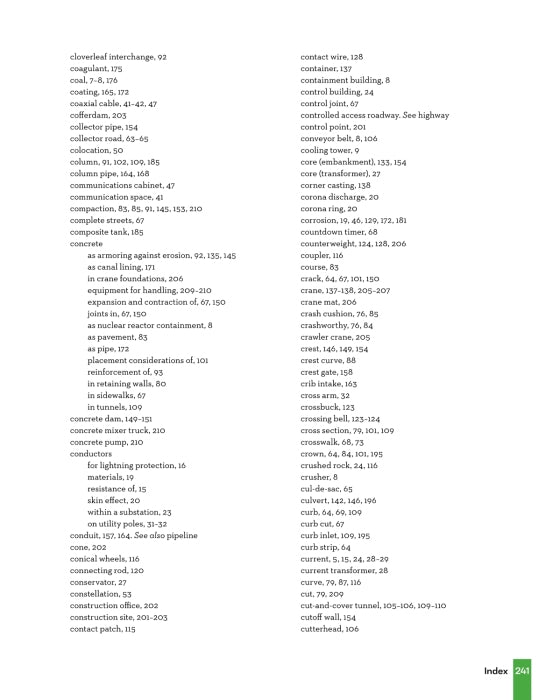 cloverleaf interchange, 92
coagulant, 175
coal, 7–8, 176
coating, 165, 172
coaxial cable, 41–42, 47
cofferdam, 203
collector pipe, 154
collector road, 63–65
colocation, 50
column, 91, 102, 109, 185
column pipe, 164, 168
communications cabinet, 47
communication space, 41
compaction, 83, 85, 91, 145, 153, 210
complete streets, 67
composite tank, 185
concrete
as armoring against erosion, 92, 135, 145
as canal lining, 171
in crane foundations, 206
equipment for handling, 209–210
expansion and contraction of, 67, 150
joints in, 67, 150
as nuclear reactor containment, 8
as pavement, 83
as pipe, 172
placement considerations of, 101
reinforcement of, 93
in retaining walls, 80
in sidewalks, 67
in tunnels, 109
concrete dam, 149–151
concrete mixer truck, 210
concrete pump, 210
conductors
for lightning protection, 16
materials, 19
resistance of, 15
skin effect, 20
within a substation, 23
on utility poles, 31–32
conduit, 157, 164. See also pipeline
cone, 202
conical wheels, 116
connecting rod, 120
conservator, 27
constellation, 53
construction office, 202
construction site, 201–203
contact patch, 115

contact wire, 128
container, 137
containment building, 8
control building, 24
control joint, 67
controlled access roadway. See highway
control point, 201
conveyor belt, 8, 106
cooling tower, 9
core (embankment), 133, 154
core (transformer), 27
corner casting, 138
corona discharge, 20
corona ring, 20
corrosion, 19, 46, 129, 172, 181
countdown timer, 68
counterweight, 124, 128, 206
coupler, 116
course, 83
crack, 64, 67, 101, 150
crane, 137–138, 205–207
crane mat, 206
crash cushion, 76, 85
crashworthy, 76, 84
crawler crane, 205
crest, 146, 149, 154
crest curve, 88
crest gate, 158
crib intake, 163
cross arm, 32
crossbuck, 123
crossing bell, 123–124
cross section, 79, 101, 109
crosswalk, 68, 73
crown, 64, 84, 101, 195
crushed rock, 24, 116
crusher, 8
cul-de-sac, 65
culvert, 142, 146, 196
curb, 64, 69, 109
curb cut, 67
curb inlet, 109, 195
curb strip, 64
current, 5, 15, 24, 28–29
current transformer, 28
curve, 79, 87, 116
cut, 79, 209
cut-and-cover tunnel, 105–106, 109–110
cutoff wall, 154
cutterhead, 106

Index 241